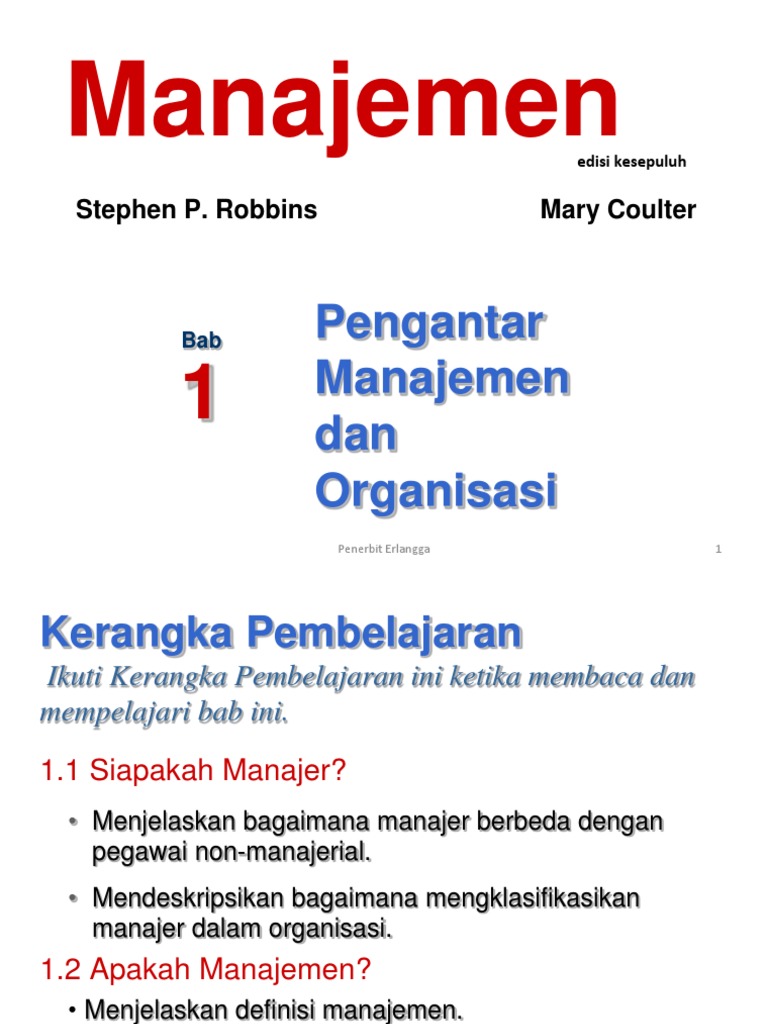 Manajemen
edisi kesepuluh

Stephen P. Robbins

Mary Coulter

Bab
1

Pengantar Manajemen dan Organisasi

Penerbit Erlangga

1

Kerangka Pembelajaran

Ikuti Kerangka Pembelajaran ini ketika membaca dan mempelajari bab ini.

1.1 Siapakah Manajer?

• Menjelaskan bagaimana manajer berbeda dengan pegawai non-manajerial.

• Mendeskripsikan bagaimana mengklasifikasikan manajer dalam organisasi.

1.2 Apakah Manajemen?

• Menjelaskan definisi manajemen.